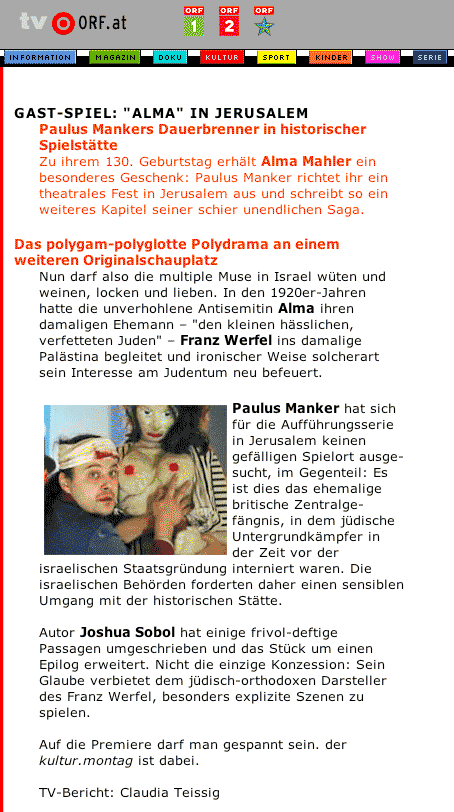 tv ORF.at

ORF 1 ORF 2 ORF

INFORMATION MAGAZIN DOKU KULTUR SPORT KINDER SHOW SERIE

GAST-SPIEL: "ALMA" IN JERUSALEM
Paulus Mankers Dauerbrenner in historischer Spielstätte
Zu ihrem 130. Geburtstag erhält Alma Mahler ein besonderes Geschenk: Paulus Manker richtet ihr ein theatrales Fest in Jerusalem aus und schreibt so ein weiteres Kapitel seiner schier unendlichen Saga.

Das polygam-polyglotte Polydrama an einem weiteren Originalschauplatz
Nun darf also die multiple Muse in Israel wüten und weinen, locken und lieben. In den 1920er-Jahren hatte die unverhohlene Antisemitin Alma ihren damaligen Ehemann – "den kleinen hässlichen, verfetteten Juden" – Franz Werfel ins damalige Palästina begleitet und ironischer Weise solcherart sein Interesse am Judentum neu befeuert.

Paulus Manker hat sich für die Aufführungsserie in Jerusalem keinen gefälligen Spielort ausgesucht, im Gegenteil: Es ist dies das ehemalige britische Zentralgefängnis, in dem jüdische Untergrundkämpfer in der Zeit vor der israelischen Staatsgründung interniert waren. Die israelischen Behörden forderten daher einen sensiblen Umgang mit der historischen Stätte.

Autor Joshua Sobol hat einige frivol-deftige Passagen umgeschrieben und das Stück um einen Epilog erweitert. Nicht die einzige Konzession: Sein Glaube verbietet dem jüdisch-orthodoxen Darsteller des Franz Werfel, besonders explizite Szenen zu spielen.

Auf die Premiere darf man gespannt sein. der kultur.montag ist dabei.

TV-Bericht: Claudia Teissig